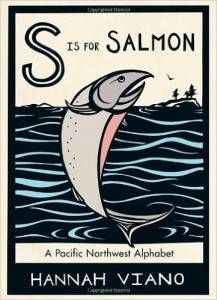 S IS FOR SALMON

A Pacific Northwest Alphabet

HANNAH VIANO